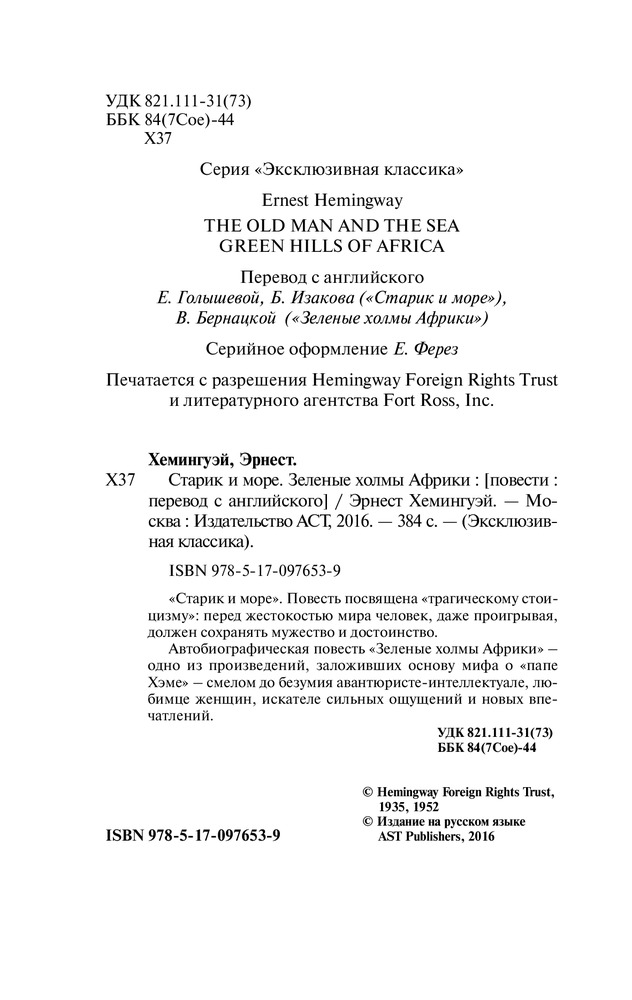 УДК 821.111-31(73)
ББК 84(7Сое)-44
Х37

Серия «Эксклюзивная классика»

Ernest Hemingway
THE OLD MAN AND THE SEA
GREEN HILLS OF AFRICA

Перевод с английского
Е. Голышевой, Б. Изакова («Старик и море»),
В. Бернацкой («Зеленые холмы Африки»)

Серийное оформление Е. Ферез

Печатается с разрешения Hemingway Foreign Rights Trust и литературного агентства Fort Ross, Inc.

Хемингуэй, Эрнест.
Х37 Старик и море. Зеленые холмы Африки : [повести : перевод с английского] / Эрнест Хемингуэй. — Москва : Издательство АСТ, 2016. — 384 с. — (Эксклюзивная классика).

ISBN 978-5-17-097653-9

«Старик и море». Повесть посвящена «трагическому стоицизму»: перед жестокостью мира человек, даже проигрывая, должен сохранять мужество и достоинство.
Автобиографическая повесть «Зеленые холмы Африки» — одно из произведений, заложивших основу мифа о «папе Хэме» — смелом до безумия авантюристе-интеллектуале, любимце женщин, искателе сильных ощущений и новых впечатлений.

УДК 821.111-31(73)
ББК 84(7Сое)-44

© Hemingway Foreign Rights Trust, 1935, 1952
© Издание на русском языке AST Publishers, 2016

ISBN 978-5-17-097653-9